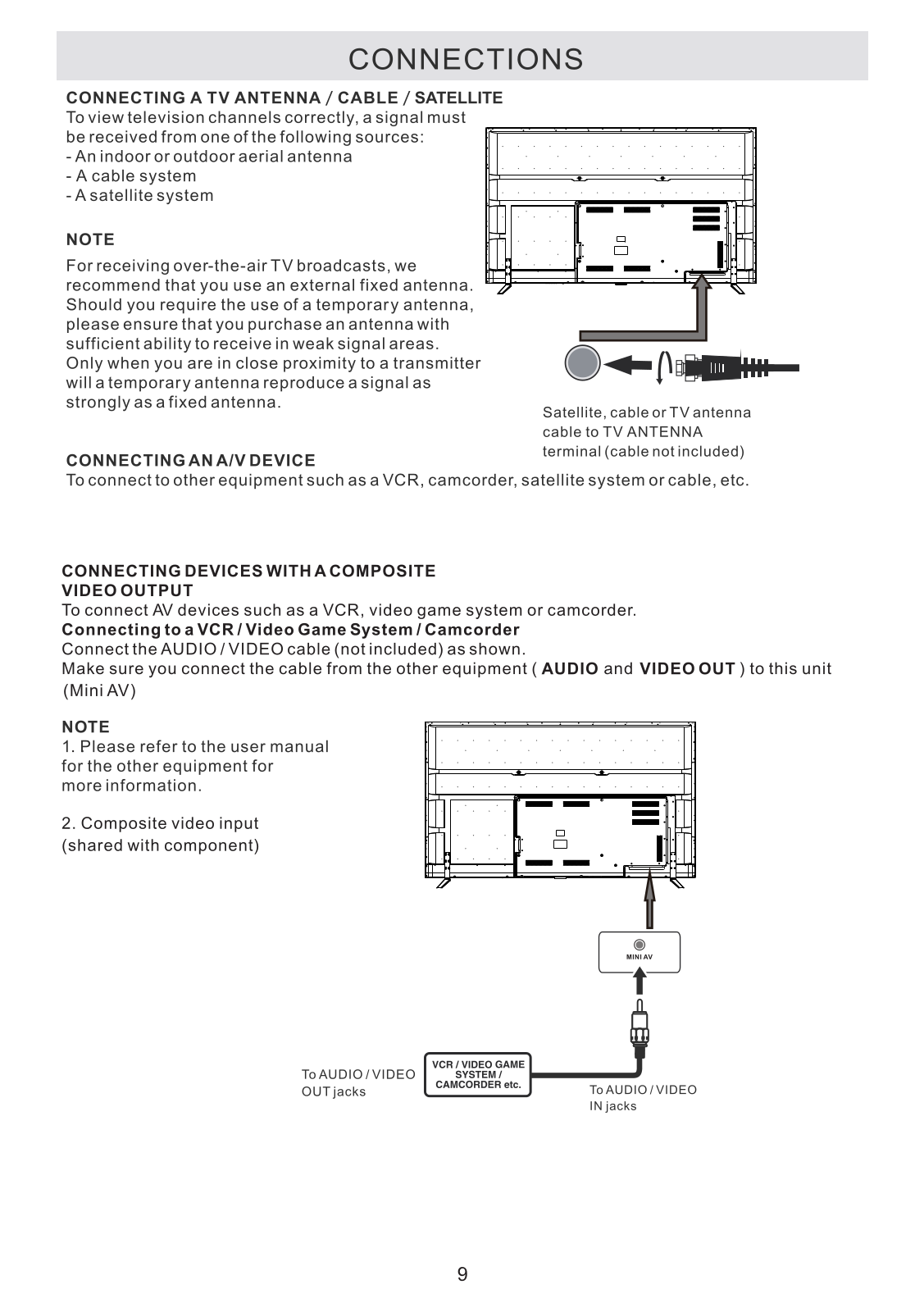 CONNECTIONS

CONNECTING A TV ANTENNA / CABLE / SATELLITE
To view television channels correctly, a signal must be received from one of the following sources:
- An indoor or outdoor aerial antenna
- A cable system
- A satellite system

NOTE
For receiving over-the-air TV broadcasts, we recommend that you use an external fixed antenna. Should you require the use of a temporary antenna, please ensure that you purchase an antenna with sufficient ability to receive in weak signal areas. Only when you are in close proximity to a transmitter will a temporary antenna reproduce a signal as strongly as a fixed antenna.

Satellite, cable or TV antenna cable to TV ANTENNA terminal (cable not included)

CONNECTING AN A/V DEVICE
To connect to other equipment such as a VCR, camcorder, satellite system or cable, etc.

CONNECTING DEVICES WITH A COMPOSITE VIDEO OUTPUT
To connect AV devices such as a VCR, video game system or camcorder.
Connecting to a VCR / Video Game System / Camcorder
Connect the AUDIO / VIDEO cable (not included) as shown.
Make sure you connect the cable from the other equipment ( AUDIO and VIDEO OUT ) to this unit (Mini AV)

NOTE
1. Please refer to the user manual for the other equipment for more information.

2. Composite video input (shared with component)

MINI AV

To AUDIO / VIDEO OUT jacks

VCR / VIDEO GAME SYSTEM / CAMCORDER etc.

To AUDIO / VIDEO IN jacks

9